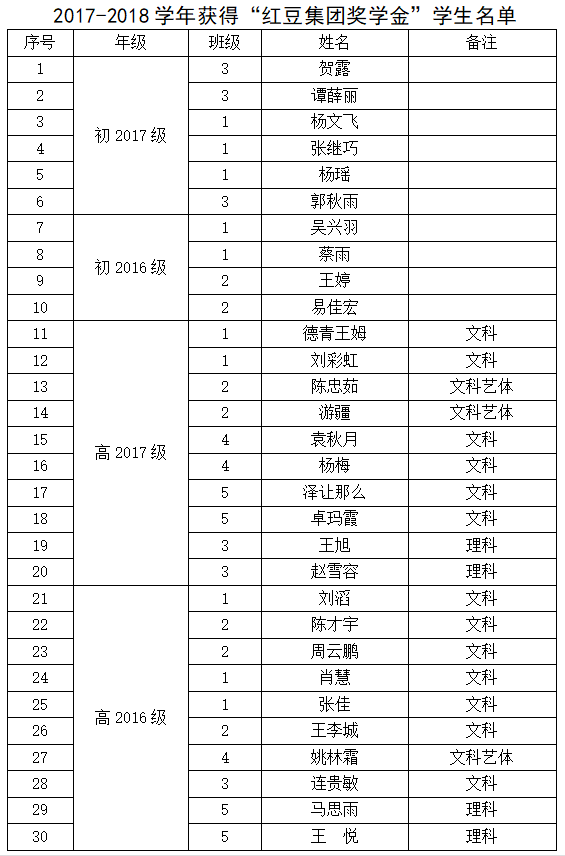 2017-2018 学年获得“红豆集团奖学金”学生名单

| 序号 | 年级 | 班级 | 姓名 | 备注 |
|---|---|---|---|---|
| 1 | 初 2017 级 | 3 | 贺露 | |
| 2 | | 3 | 谭薛丽 | |
| 3 | | 1 | 杨文飞 | |
| 4 | | 1 | 张继巧 | |
| 5 | | 1 | 杨瑶 | |
| 6 | | 3 | 郭秋雨 | |
| 7 | 初 2016 级 | 1 | 吴兴羽 | |
| 8 | | 1 | 蔡雨 | |
| 9 | | 2 | 王婷 | |
| 10 | | 2 | 易佳宏 | |
| 11 | 高 2017 级 | 1 | 德青王姆 | 文科 |
| 12 | | 1 | 刘彩虹 | 文科 |
| 13 | | 2 | 陈忠茹 | 文科艺体 |
| 14 | | 2 | 游疆 | 文科艺体 |
| 15 | | 4 | 袁秋月 | 文科 |
| 16 | | 4 | 杨梅 | 文科 |
| 17 | | 5 | 泽让那么 | 文科 |
| 18 | | 5 | 卓玛霞 | 文科 |
| 19 | | 3 | 王旭 | 理科 |
| 20 | | 3 | 赵雪容 | 理科 |
| 21 | 高 2016 级 | 1 | 刘滔 | 文科 |
| 22 | | 2 | 陈才宇 | 文科 |
| 23 | | 2 | 周云鹏 | 文科 |
| 24 | | 1 | 肖慧 | 文科 |
| 25 | | 1 | 张佳 | 文科 |
| 26 | | 2 | 王李城 | 文科 |
| 27 | | 4 | 姚林霜 | 文科艺体 |
| 28 | | 3 | 连贵敏 | 文科 |
| 29 | | 5 | 马思雨 | 理科 |
| 30 | | 5 | 王 悦 | 理科 |